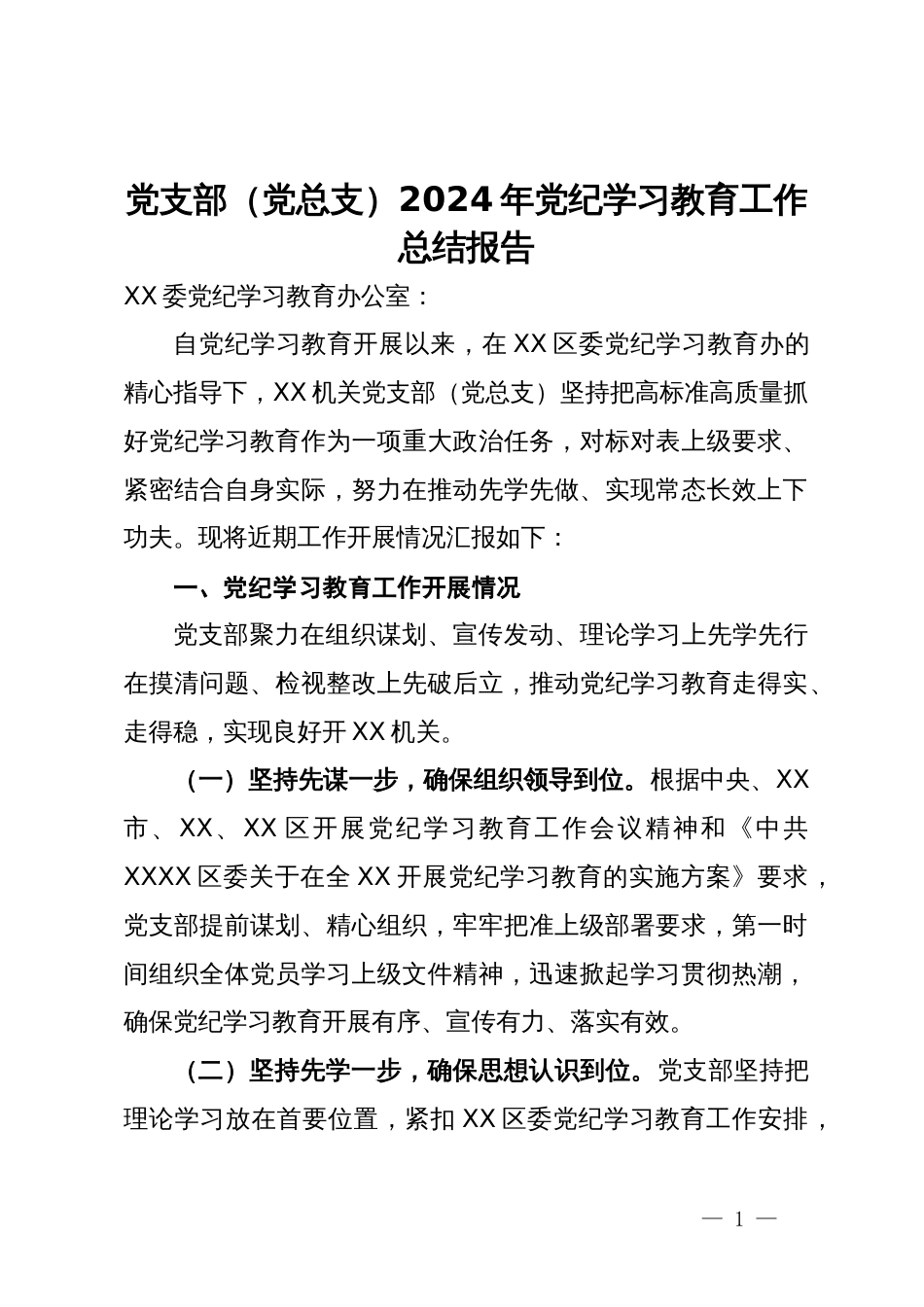 党支部（党总支）2024年党纪学习教育工作总结报告

XX委党纪学习教育办公室：

自党纪学习教育开展以来，在XX区委党纪学习教育办的精心指导下，XX机关党支部（党总支）坚持把高标准高质量抓好党纪学习教育作为一项重大政治任务，对标对表上级要求、紧密结合自身实际，努力在推动先学先做、实现常态长效上下功夫。现将近期工作开展情况汇报如下：

一、党纪学习教育工作开展情况

党支部聚力在组织谋划、宣传发动、理论学习上先学先行在摸清问题、检视整改上先破后立，推动党纪学习教育走得实、走得稳，实现良好开XX机关。

（一）坚持先谋一步，确保组织领导到位。根据中央、XX市、XX、XX区开展党纪学习教育工作会议精神和《中共XXXX区委关于在全XX开展党纪学习教育的实施方案》要求，党支部提前谋划、精心组织，牢牢把准上级部署要求，第一时间组织全体党员学习上级文件精神，迅速掀起学习贯彻热潮，确保党纪学习教育开展有序、宣传有力、落实有效。

（二）坚持先学一步，确保思想认识到位。党支部坚持把理论学习放在首要位置，紧扣XX区委党纪学习教育工作安排，

— 1 —